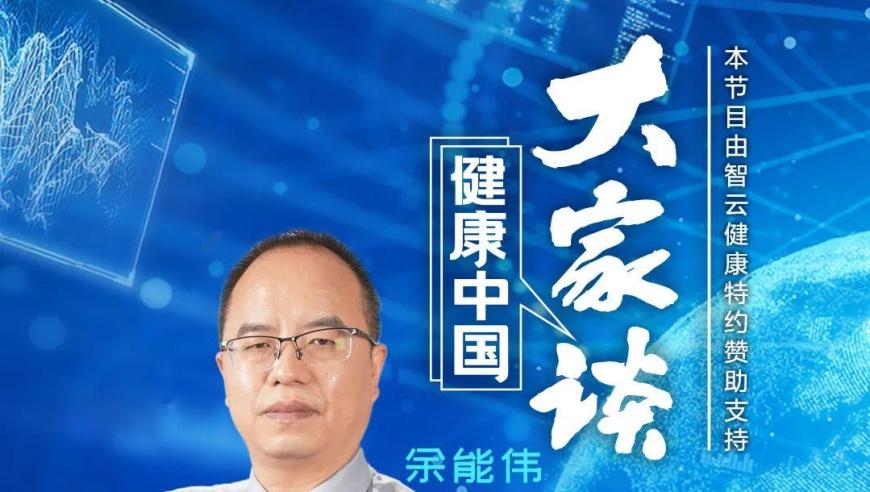 健康中国

大家谈

本节目由智云健康特约赞助支持

余能伟